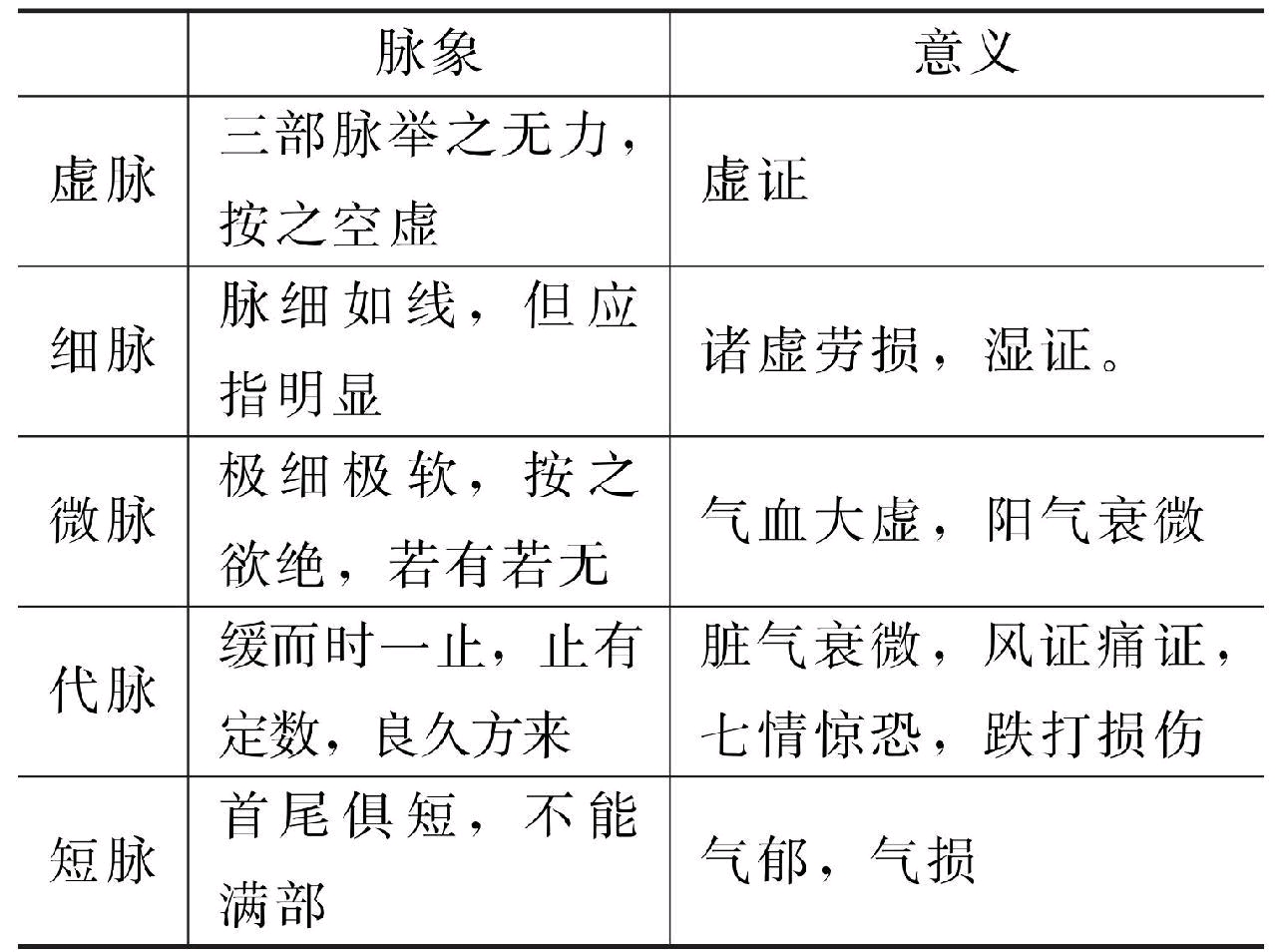 |  | 脉象 | 意义 |
|---|---|---|
| 虚脉 | 三部脉举之无力，按之空虚 | 虚证 |
| 细脉 | 脉细如线，但应指明显 | 诸虚劳损，湿证。 |
| 微脉 | 极细极软，按之欲绝，若有若无 | 气血大虚，阳气衰微 |
| 代脉 | 缓而时一止，止有定数，良久方来 | 脏气衰微，风证痛证，七情惊恐，跌打损伤 |
| 短脉 | 首尾俱短，不能满部 | 气郁，气损 |